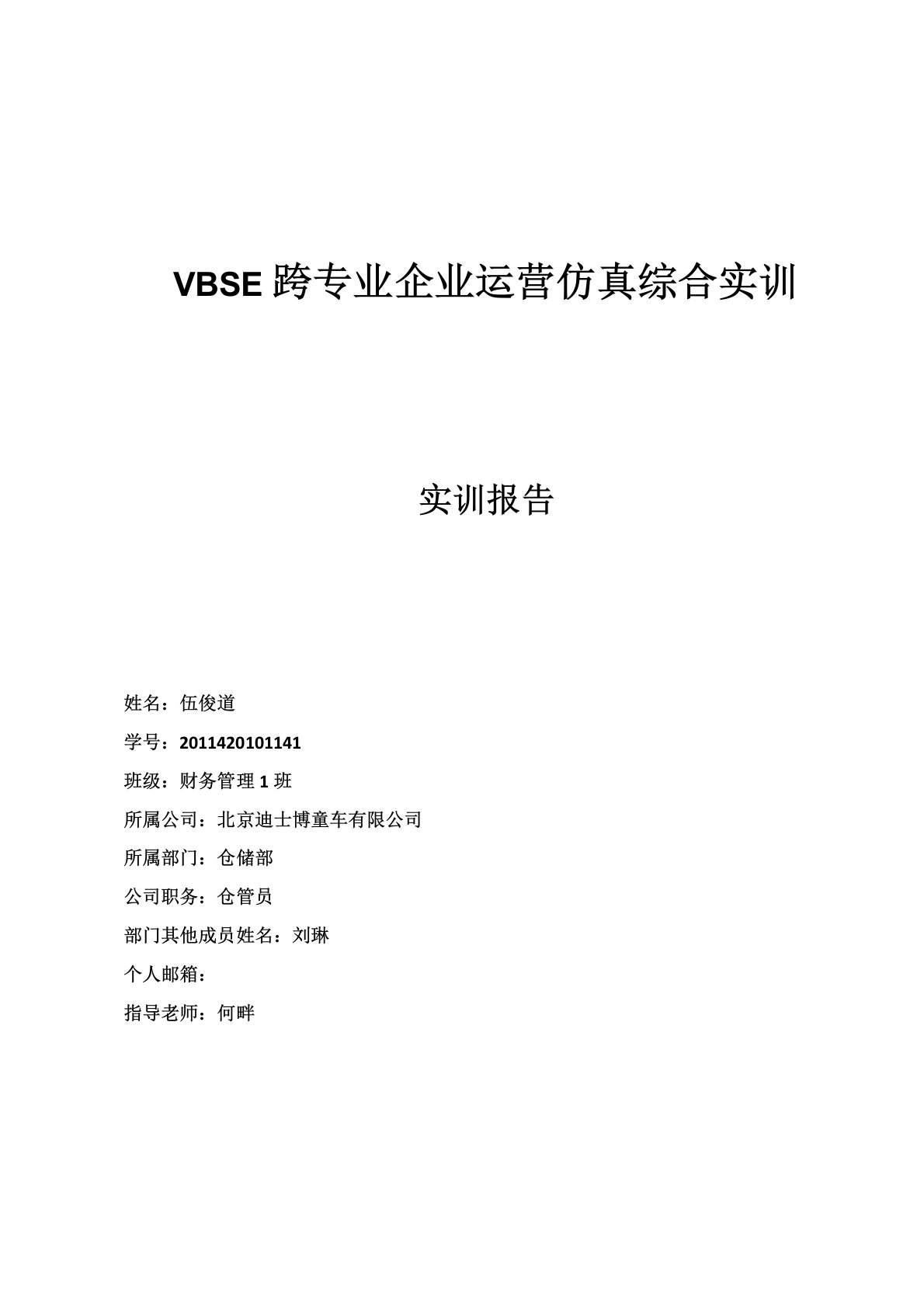 VBSE 跨专业企业运营仿真综合实训

实训报告

姓名：伍俊道

学号：2011420101141

班级：财务管理 1 班

所属公司：北京迪士博童车有限公司

所属部门：仓储部

公司职务：仓管员

部门其他成员姓名：刘琳

个人邮箱：

指导老师：何畔